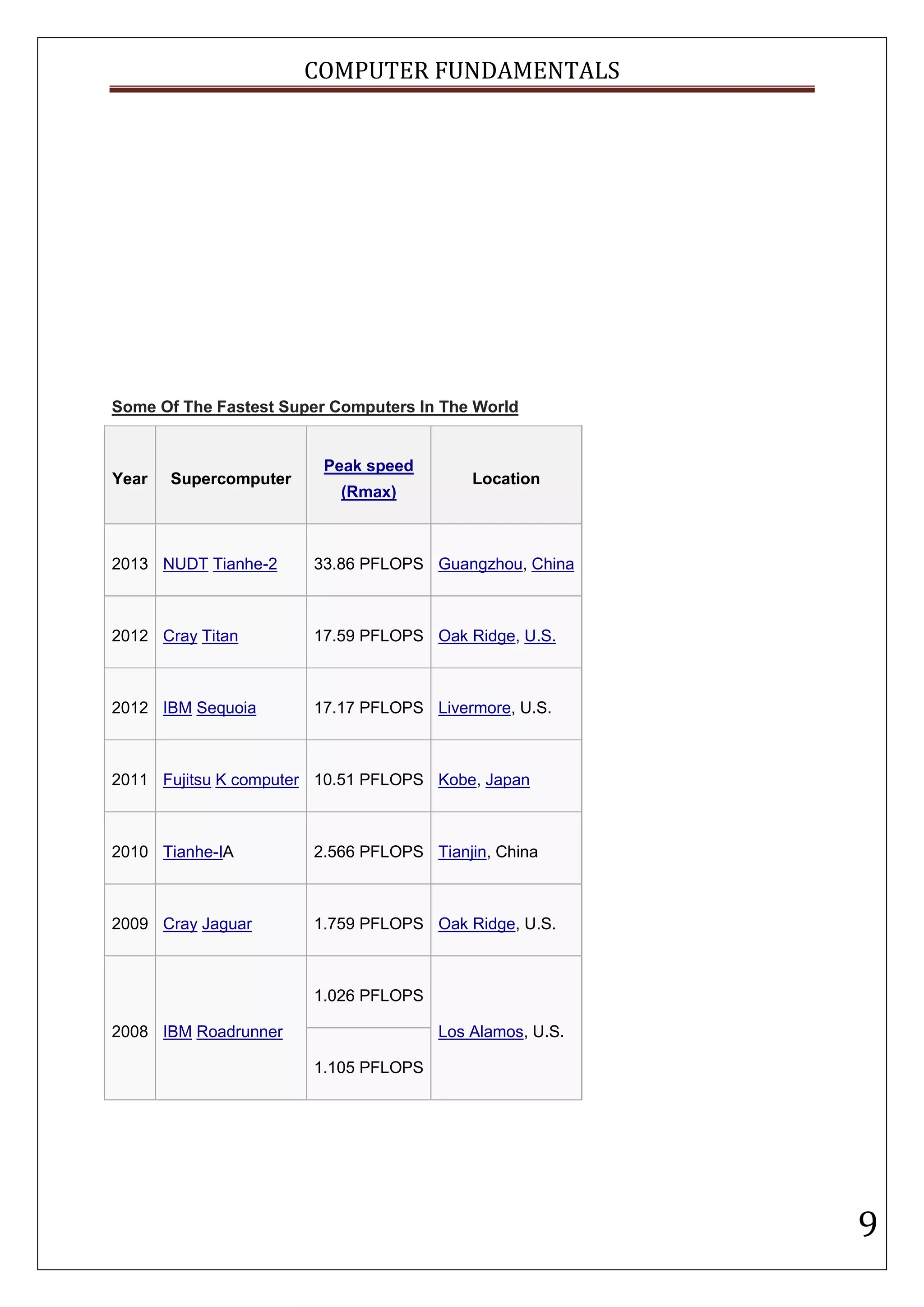 COMPUTER FUNDAMENTALS

Some Of The Fastest Super Computers In The World

| Year | Supercomputer | Peak speed (Rmax) | Location |
|---|---|---|---|
| 2013 | NUDT Tianhe-2 | 33.86 PFLOPS | Guangzhou, China |
| 2012 | Cray Titan | 17.59 PFLOPS | Oak Ridge, U.S. |
| 2012 | IBM Sequoia | 17.17 PFLOPS | Livermore, U.S. |
| 2011 | Fujitsu K computer | 10.51 PFLOPS | Kobe, Japan |
| 2010 | Tianhe-IA | 2.566 PFLOPS | Tianjin, China |
| 2009 | Cray Jaguar | 1.759 PFLOPS | Oak Ridge, U.S. |
| 2008 | IBM Roadrunner | 1.026 PFLOPS | Los Alamos, U.S. |
| | | 1.105 PFLOPS | |

9